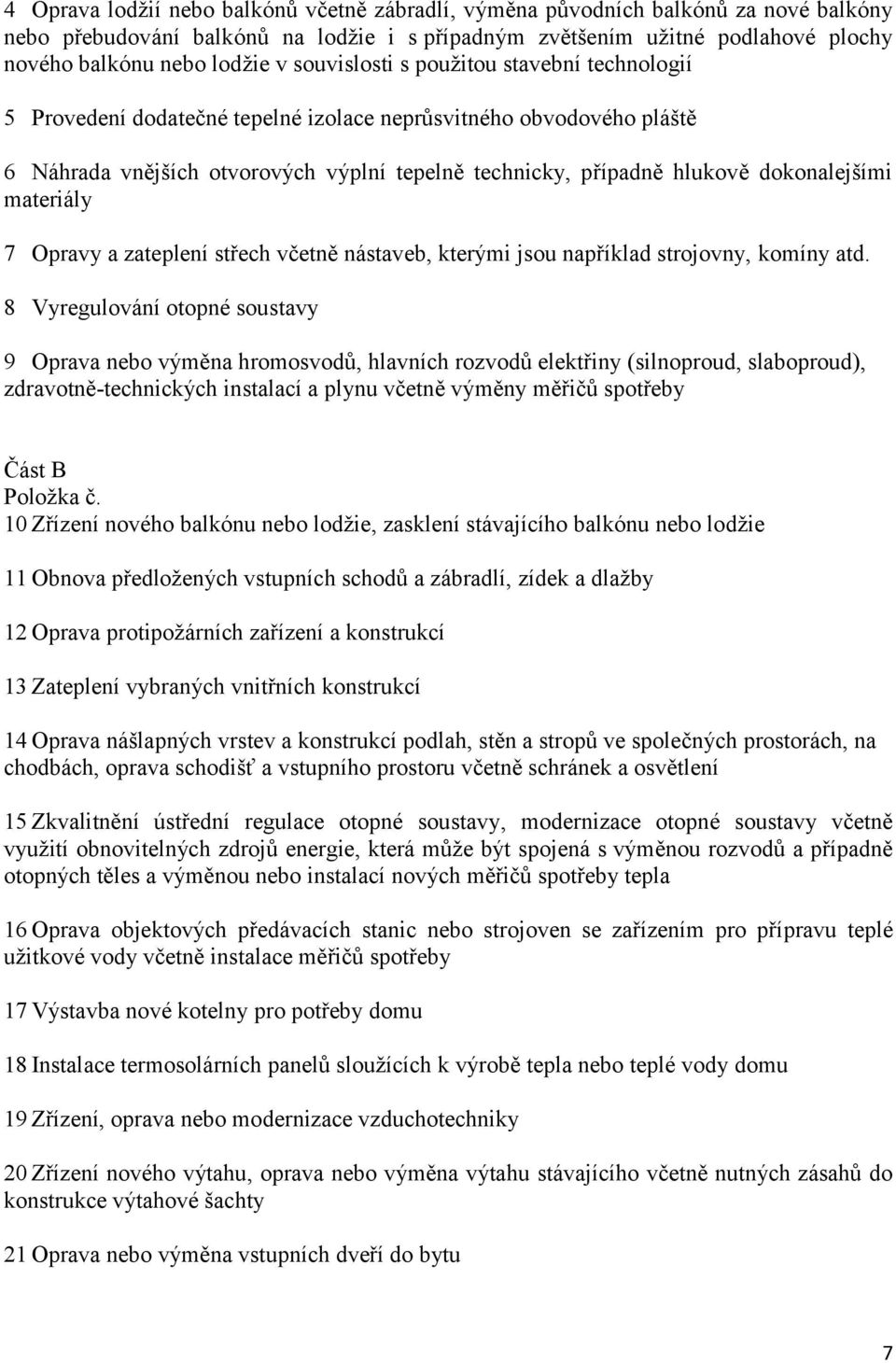 4 Oprava lodžií nebo balkónů včetně zábradlí, výměna původních balkónů za nové balkóny nebo přebudování balkónů na lodžie i s případným zvětšením užitné podlahové plochy nového balkónu nebo lodžie v souvislosti s použitou stavební technologií

5 Provedení dodatečné tepelné izolace neprůsvitného obvodového pláště

6 Náhrada vnějších otvorových výplní tepelně technicky, případně hlukově dokonalejšími materiály

7 Opravy a zateplení střech včetně nástaveb, kterými jsou například strojovny, komíny atd.

8 Vyregulování otopné soustavy

9 Oprava nebo výměna hromosvodů, hlavních rozvodů elektřiny (silnoproud, slaboproud), zdravotně-technických instalací a plynu včetně výměny měřičů spotřeby

Část B
Položka č.
10 Zřízení nového balkónu nebo lodžie, zasklení stávajícího balkónu nebo lodžie

11 Obnova předložených vstupních schodů a zábradlí, zídek a dlažby

12 Oprava protipožárních zařízení a konstrukcí

13 Zateplení vybraných vnitřních konstrukcí

14 Oprava nášlapných vrstev a konstrukcí podlah, stěn a stropů ve společných prostorách, na chodbách, oprava schodišť a vstupního prostoru včetně schránek a osvětlení

15 Zkvalitnění ústřední regulace otopné soustavy, modernizace otopné soustavy včetně využití obnovitelných zdrojů energie, která může být spojená s výměnou rozvodů a případně otopných těles a výměnou nebo instalací nových měřičů spotřeby tepla

16 Oprava objektových předávacích stanic nebo strojoven se zařízením pro přípravu teplé užitkové vody včetně instalace měřičů spotřeby

17 Výstavba nové kotelny pro potřeby domu

18 Instalace termosolárních panelů sloužících k výrobě tepla nebo teplé vody domu

19 Zřízení, oprava nebo modernizace vzduchotechniky

20 Zřízení nového výtahu, oprava nebo výměna výtahu stávajícího včetně nutných zásahů do konstrukce výtahové šachty

21 Oprava nebo výměna vstupních dveří do bytu

7